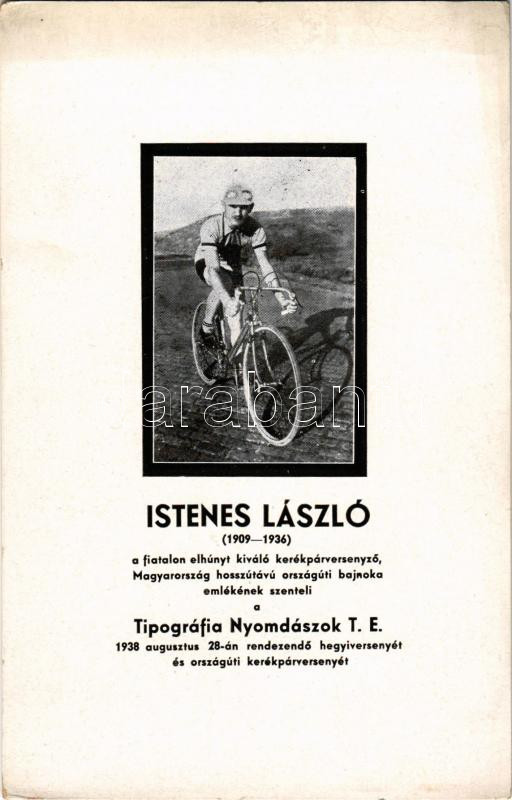 ISTENES LÁSZLÓ
(1909—1936)
a fiatalon elhúnyt kiváló kerékpárversenyző,
Magyarország hosszútávú országúti bajnoka
emlékének szenteli
a
Tipográfia Nyomdászok T. E.
1938 augusztus 28-án rendezendő hegyiversenyét
és országúti kerékpárversenyét

araban